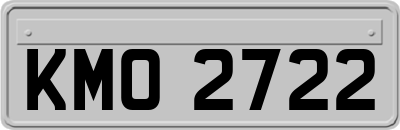 KMO 2722